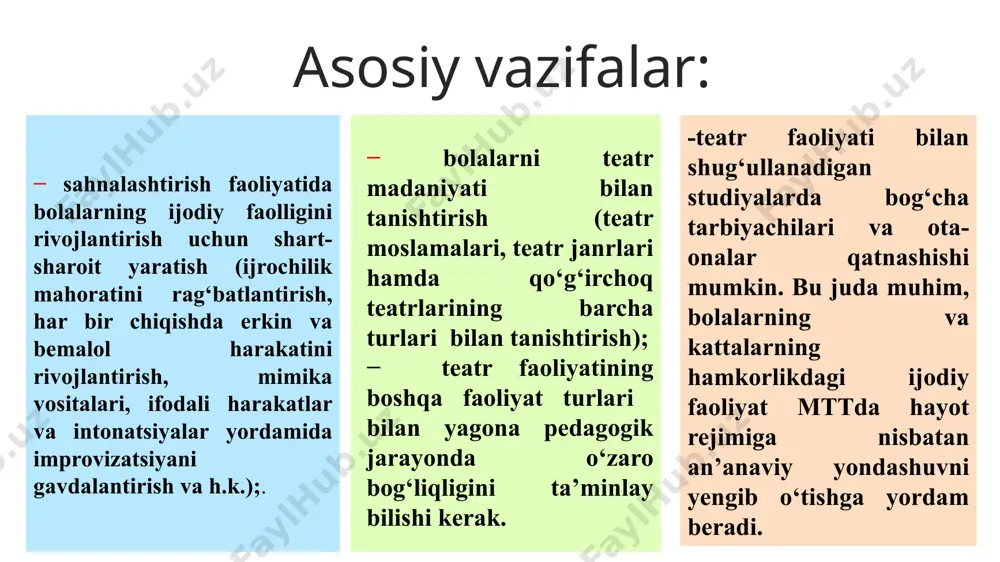 Asosiy vazifalar:

– sahnalashtirish faoliyatida bolalarning ijodiy faolligini rivojlantirish uchun shart-sharoit yaratish (ijrochilik mahoratini rag‘batlantirish, har bir chiqishda erkin va bemalol harakatini rivojlantirish, mimika vositalari, ifodali harakatlar va intonatsiyalar yordamida improvizatsiyani gavdalantirish va h.k.);.

– bolalarni teatr madaniyati bilan tanishtirish (teatr moslamalari, teatr janrlari hamda qo‘g‘irchoq teatrlarining barcha turlari bilan tanishtirish);
– teatr faoliyatining boshqa faoliyat turlari bilan yagona pedagogik jarayonda o‘zaro bog‘liqligini ta’minlay bilishi kerak.

-teatr faoliyati bilan shug‘ullanadigan studiyalarda bog‘cha tarbiyachilari va ota-onalar qatnashishi mumkin. Bu juda muhim, bolalarning va kattalarning hamkorlikdagi ijodiy faoliyat MTTda hayot rejimiga nisbatan an’anaviy yondashuvni yengib o‘tishga yordam beradi.

FaylHub.uz